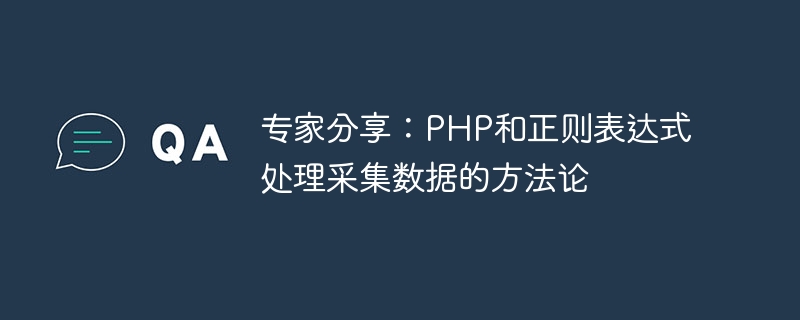 QA

专家分享：PHP和正则表达式处理采集数据的方法论